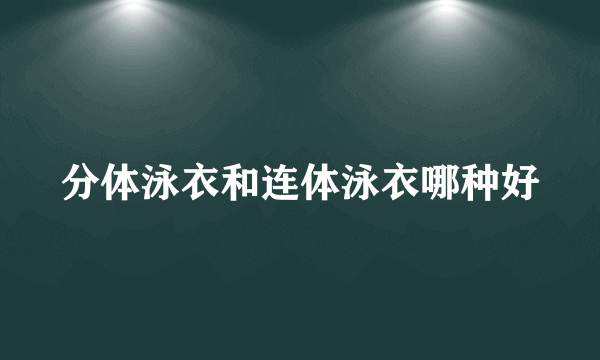 分体泳衣和连体泳衣哪种好